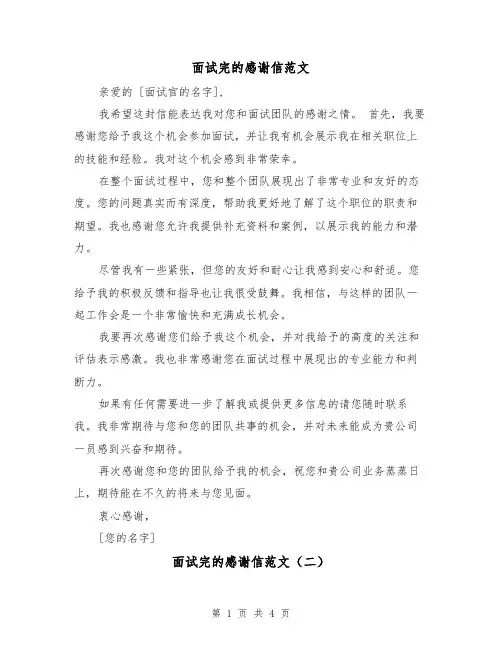 面试完的感谢信范文

亲爱的［面试官的名字］，

我希望这封信能表达我对您和面试团队的感谢之情。 首先，我要感谢您给予我这个机会参加面试，并让我有机会展示我在相关职位上的技能和经验。我对这个机会感到非常荣幸。

在整个面试过程中，您和整个团队展现出了非常专业和友好的态度。您的问题真实而有深度，帮助我更好地了解了这个职位的职责和期望。我也感谢您允许我提供补充资料和案例，以展示我的能力和潜力。

尽管我有一些紧张，但您的友好和耐心让我感到安心和舒适。您给予我的积极反馈和指导也让我很受鼓舞。我相信，与这样的团队一起工作会是一个非常愉快和充满成长机会。

我要再次感谢您们给予我这个机会，并对我给予的高度的关注和评估表示感激。我也非常感谢您在面试过程中展现出的专业能力和判断力。

如果有任何需要进一步了解我或提供更多信息的请您随时联系我。我非常期待与您和您的团队共事的机会，并对未来能成为贵公司一员感到兴奋和期待。

再次感谢您和您的团队给予我的机会，祝您和贵公司业务蒸蒸日上，期待能在不久的将来与您见面。

衷心感谢，

［您的名字］

面试完的感谢信范文（二）

第 1 页 共 4 页